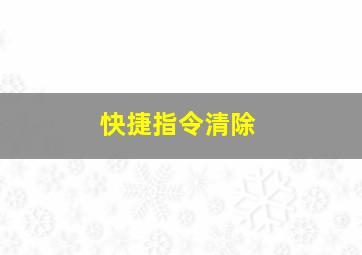 快捷指令清除